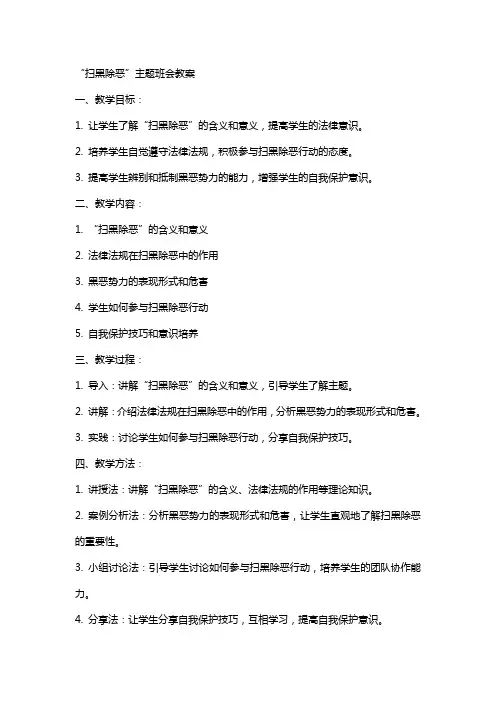 “扫黑除恶”主题班会教案

一、教学目标：

1. 让学生了解“扫黑除恶”的含义和意义，提高学生的法律意识。

2. 培养学生自觉遵守法律法规，积极参与扫黑除恶行动的态度。

3. 提高学生辨别和抵制黑恶势力的能力，增强学生的自我保护意识。

二、教学内容：

1. “扫黑除恶”的含义和意义

2. 法律法规在扫黑除恶中的作用

3. 黑恶势力的表现形式和危害

4. 学生如何参与扫黑除恶行动

5. 自我保护技巧和意识培养

三、教学过程：

1. 导入：讲解“扫黑除恶”的含义和意义，引导学生了解主题。

2. 讲解：介绍法律法规在扫黑除恶中的作用，分析黑恶势力的表现形式和危害。

3. 实践：讨论学生如何参与扫黑除恶行动，分享自我保护技巧。

四、教学方法：

1. 讲授法：讲解“扫黑除恶”的含义、法律法规的作用等理论知识。

2. 案例分析法：分析黑恶势力的表现形式和危害，让学生直观地了解扫黑除恶的重要性。

3. 小组讨论法：引导学生讨论如何参与扫黑除恶行动，培养学生的团队协作能力。

4. 分享法：让学生分享自我保护技巧，互相学习，提高自我保护意识。